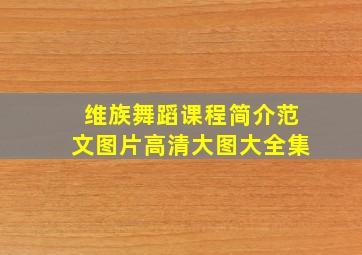 维族舞蹈课程简介范文图片高清大图大全集